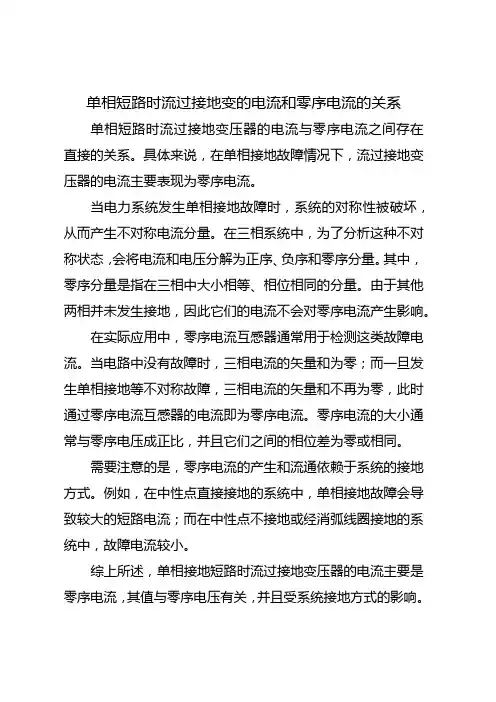 单相短路时流过接地变的电流和零序电流的关系

单相短路时流过接地变压器的电流与零序电流之间存在直接的关系。具体来说，在单相接地故障情况下，流过接地变压器的电流主要表现为零序电流。

当电力系统发生单相接地故障时，系统的对称性被破坏，从而产生不对称电流分量。在三相系统中，为了分析这种不对称状态，会将电流和电压分解为正序、负序和零序分量。其中，零序分量是指在三相中大小相等、相位相同的分量。由于其他两相并未发生接地，因此它们的电流不会对零序电流产生影响。

在实际应用中，零序电流互感器通常用于检测这类故障电流。当电路中没有故障时，三相电流的矢量和为零；而一旦发生单相接地等不对称故障，三相电流的矢量和不再为零，此时通过零序电流互感器的电流即为零序电流。零序电流的大小通常与零序电压成正比，并且它们之间的相位差为零或相同。

需要注意的是，零序电流的产生和流通依赖于系统的接地方式。例如，在中性点直接接地的系统中，单相接地故障会导致较大的短路电流；而在中性点不接地或经消弧线圈接地的系统中，故障电流较小。

综上所述，单相接地短路时流过接地变压器的电流主要是零序电流，其值与零序电压有关，并且受系统接地方式的影响。